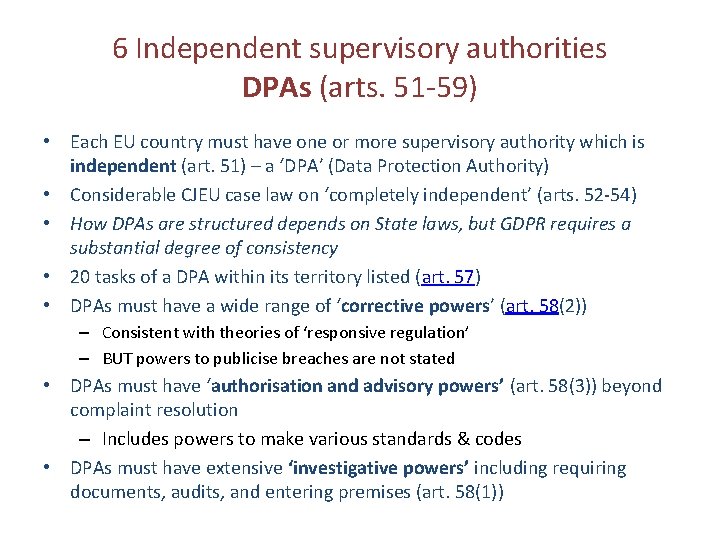 6 Independent supervisory authorities
DPAs (arts. 51-59)

• Each EU country must have one or more supervisory authority which is independent (art. 51) – a 'DPA' (Data Protection Authority)
• Considerable CJEU case law on 'completely independent' (arts. 52-54)
• How DPAs are structured depends on State laws, but GDPR requires a substantial degree of consistency
• 20 tasks of a DPA within its territory listed (art. 57)
• DPAs must have a wide range of 'corrective powers' (art. 58(2))
– Consistent with theories of 'responsive regulation'
– BUT powers to publicise breaches are not stated
• DPAs must have 'authorisation and advisory powers' (art. 58(3)) beyond complaint resolution
– Includes powers to make various standards & codes
• DPAs must have extensive 'investigative powers' including requiring documents, audits, and entering premises (art. 58(1))